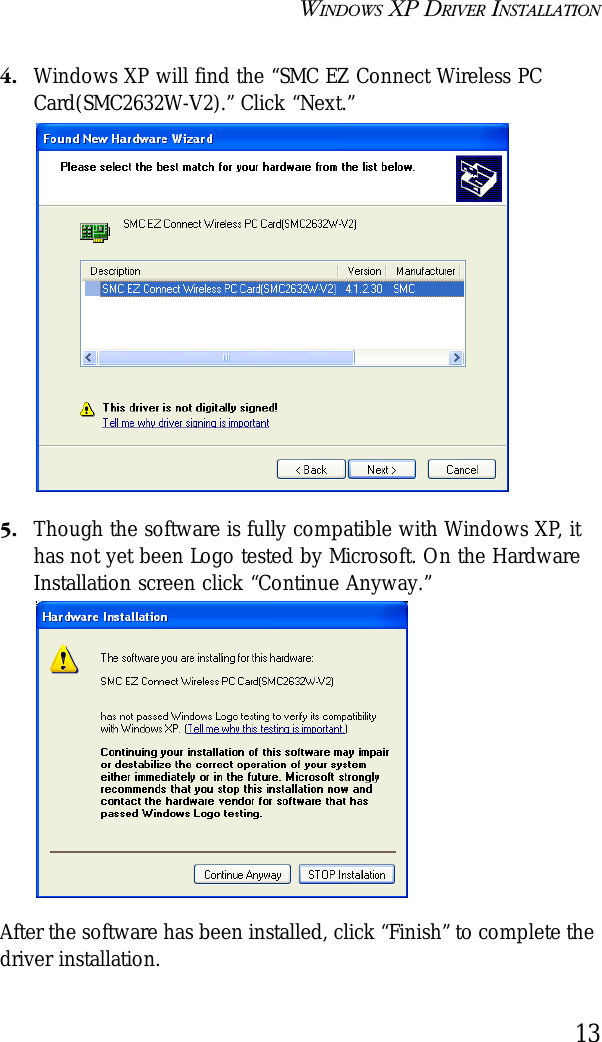 WINDOWS XP DRIVER INSTALLATION

4. Windows XP will find the “SMC EZ Connect Wireless PC Card(SMC2632W-V2).” Click “Next.”

Found New Hardware Wizard

Please select the best match for your hardware from the list below.

SMC EZ Connect Wireless PC Card(SMC2632W-V2)

| Description | Version | Manufacturer |
|---|---|---|
| SMC EZ Connect Wireless PC Card(SMC2632W-V2) | 4.1.2.30 | SMC |

This driver is not digitally signed!
Tell me why driver signing is important

< Back Next > Cancel

5. Though the software is fully compatible with Windows XP, it has not yet been Logo tested by Microsoft. On the Hardware Installation screen click “Continue Anyway.”

Hardware Installation

The software you are installing for this hardware:

SMC EZ Connect Wireless PC Card(SMC2632W-V2)

has not passed Windows Logo testing to verify its compatibility with Windows XP. (Tell me why this testing is important.)

Continuing your installation of this software may impair or destabilize the correct operation of your system either immediately or in the future. Microsoft strongly recommends that you stop this installation now and contact the hardware vendor for software that has passed Windows Logo testing.

Continue Anyway STOP Installation

After the software has been installed, click “Finish” to complete the driver installation.

13